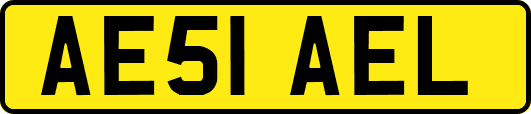 AE51 AEL